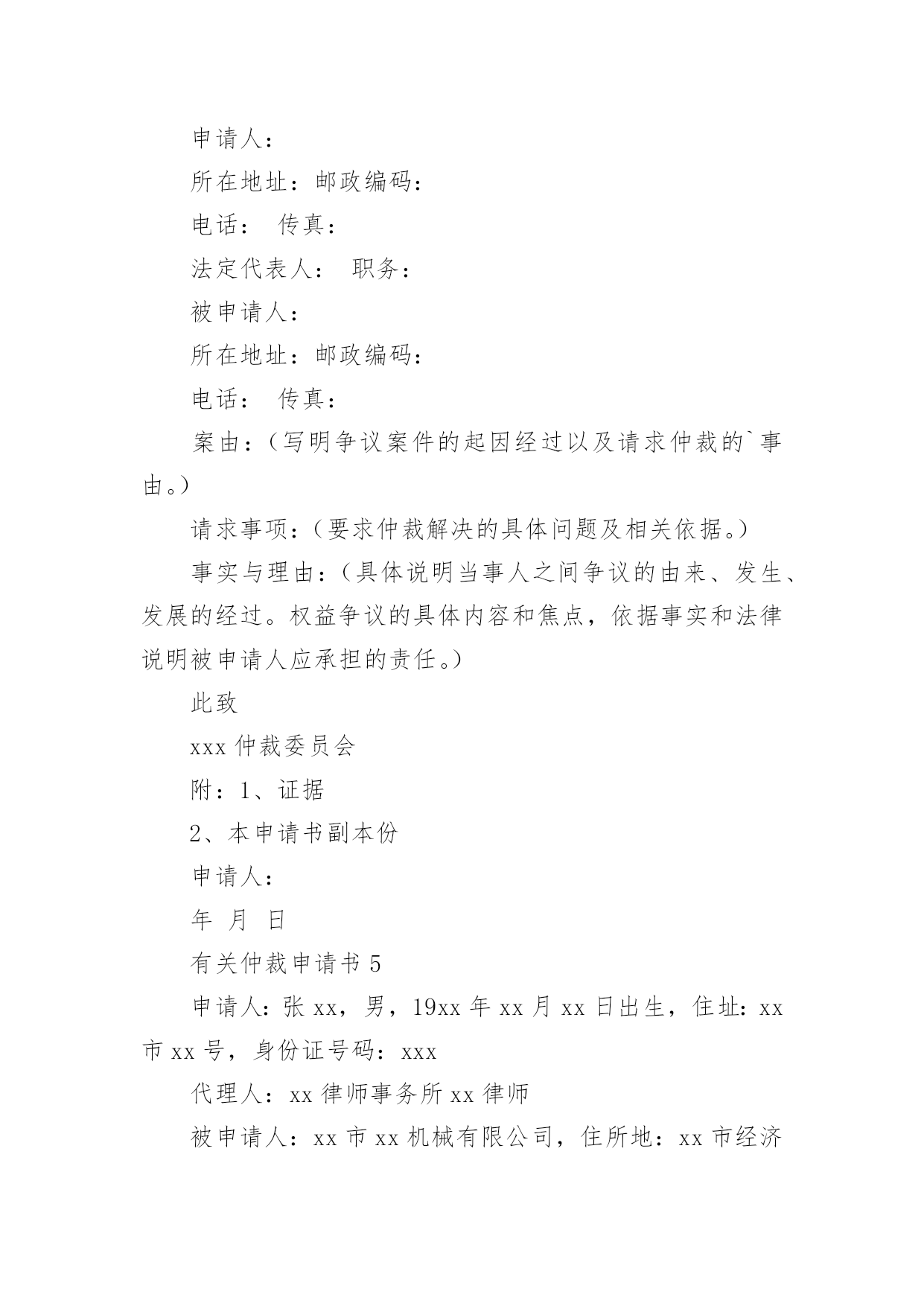 申请人：

所在地址：邮政编码：

电话： 传真：

法定代表人： 职务：

被申请人：

所在地址：邮政编码：

电话： 传真：

案由：（写明争议案件的起因经过以及请求仲裁的`事由。）

请求事项：（要求仲裁解决的具体问题及相关依据。）

事实与理由：（具体说明当事人之间争议的由来、发生、发展的经过。权益争议的具体内容和焦点，依据事实和法律说明被申请人应承担的责任。）

此致

xxx 仲裁委员会

附：1、证据

2、本申请书副本份

申请人：

年 月 日

有关仲裁申请书 5

申请人：张 xx，男，19xx 年 xx 月 xx 日出生，住址：xx 市 xx 号，身份证号码：xxx

代理人：xx 律师事务所 xx 律师

被申请人：xx 市 xx 机械有限公司，住所地：xx 市经济